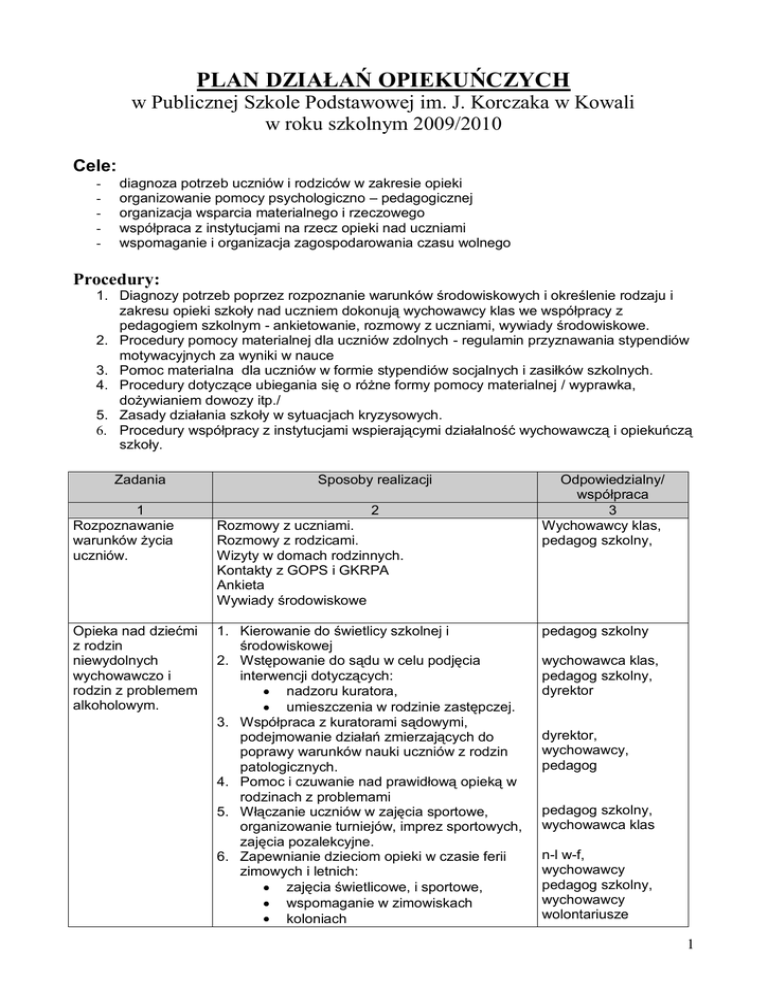 PLAN DZIAŁAŃ OPIEKUŃCZYCH
w Publicznej Szkole Podstawowej im. J. Korczaka w Kowali
w roku szkolnym 2009/2010

Cele:
- diagnoza potrzeb uczniów i rodziców w zakresie opieki
- organizowanie pomocy psychologiczno – pedagogicznej
- organizacja wsparcia materialnego i rzeczowego
- współpraca z instytucjami na rzecz opieki nad uczniami
- wspomaganie i organizacja zagospodarowania czasu wolnego

Procedury:
1. Diagnozy potrzeb poprzez rozpoznanie warunków środowiskowych i określenie rodzaju i zakresu opieki szkoły nad uczniem dokonują wychowawcy klas we współpracy z pedagogiem szkolnym - ankietowanie, rozmowy z uczniami, wywiady środowiskowe.
2. Procedury pomocy materialnej dla uczniów zdolnych - regulamin przyznawania stypendiów motywacyjnych za wyniki w nauce
3. Pomoc materialna dla uczniów w formie stypendiów socjalnych i zasiłków szkolnych.
4. Procedury dotyczące ubiegania się o różne formy pomocy materialnej / wyprawka, dożywianiem dowozy itp./
5. Zasady działania szkoły w sytuacjach kryzysowych.
6. Procedury współpracy z instytucjami wspierającymi działalność wychowawczą i opiekuńczą szkoły.

| Zadania | Sposoby realizacji | Odpowiedzialny/ współpraca |
|---|---|---|
| 1 | 2 | 3 |
| Rozpoznawanie warunków życia uczniów. | Rozmowy z uczniami. Rozmowy z rodzicami. Wizyty w domach rodzinnych. Kontakty z GOPS i GKRPA Ankieta Wywiady środowiskowe | Wychowawcy klas, pedagog szkolny, |
| Opieka nad dziećmi z rodzin niewydolnych wychowawczo i rodzin z problemem alkoholowym. | 1. Kierowanie do świetlicy szkolnej i środowiskowej 2. Wstępowanie do sądu w celu podjęcia interwencji dotyczących: • nadzoru kuratora, • umieszczenia w rodzinie zastępczej. 3. Współpraca z kuratorami sądowymi, podejmowanie działań zmierzających do poprawy warunków nauki uczniów z rodzin patologicznych. 4. Pomoc i czuwanie nad prawidłową opieką w rodzinach z problemami 5. Włączanie uczniów w zajęcia sportowe, organizowanie turniejów, imprez sportowych, zajęcia pozalekcyjne. 6. Zapewnianie dzieciom opieki w czasie ferii zimowych i letnich: • zajęcia świetlicowe, i sportowe, • wspomaganie w zimowiskach • koloniach | pedagog szkolny wychowawca klas, pedagog szkolny, dyrektor dyrektor, wychowawcy, pedagog pedagog szkolny, wychowawca klas n-l w-f, wychowawcy pedagog szkolny, wychowawcy wolontariusze |

1